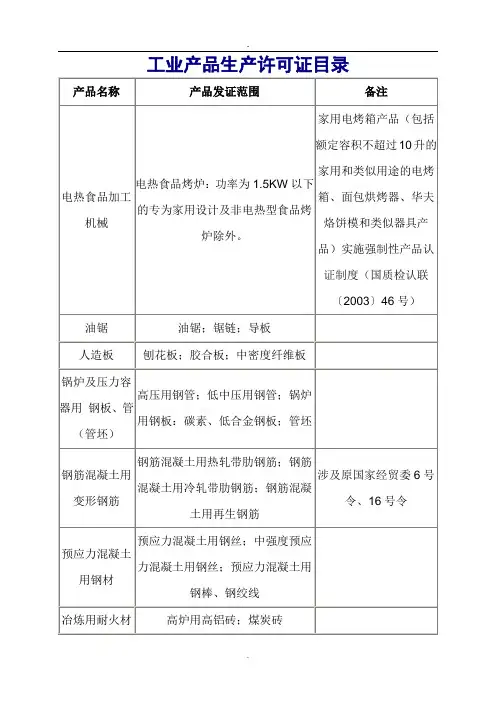 工业产品生产许可证目录

| 产品名称 | 产品发证范围 | 备注 |
|---|---|---|
| 电热食品加工机械 | 电热食品烤炉：功率为 1.5KW 以下的专为家用设计及非电热型食品烤炉除外。 | 家用电烤箱产品（包括额定容积不超过 10 升的家用和类似用途的电烤箱、面包烘烤器、华夫烙饼模和类似器具产品）实施强制性产品认证制度（国质检认联〔2003〕46 号） |
| 油锯 | 油锯；锯链；导板 | |
| 人造板 | 刨花板；胶合板；中密度纤维板 | |
| 锅炉及压力容器用 钢板、管（管坯） | 高压用钢管；低中压用钢管；锅炉用钢板；碳素、低合金钢板；管坯 | |
| 钢筋混凝土用变形钢筋 | 钢筋混凝土用热轧带肋钢筋；钢筋混凝土用冷轧带肋钢筋；钢筋混凝土用再生钢筋 | 涉及原国家经贸委 6 号令、16 号令 |
| 预应力混凝土用钢材 | 预应力混凝土用钢丝；中强度预应力混凝土用钢丝；预应力混凝土用钢棒、钢绞线 | |
| 冶炼用耐火材 | 高炉用高铝砖；煤炭砖 | |